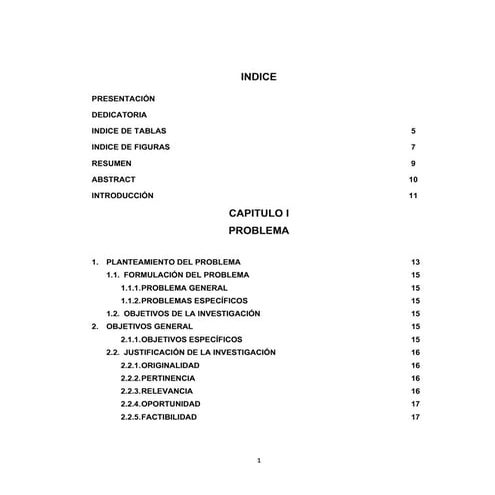 INDICE

PRESENTACIÓN

DEDICATORIA

INDICE DE TABLAS 5

INDICE DE FIGURAS 7

RESUMEN 9

ABSTRACT 10

INTRODUCCIÓN 11

CAPITULO I

PROBLEMA

1. PLANTEAMIENTO DEL PROBLEMA 13

1.1. FORMULACIÓN DEL PROBLEMA 15

1.1.1. PROBLEMA GENERAL 15

1.1.2. PROBLEMAS ESPECÍFICOS 15

1.2. OBJETIVOS DE LA INVESTIGACIÓN 15

2. OBJETIVOS GENERAL 15

2.1.1. OBJETIVOS ESPECÍFICOS 15

2.2. JUSTIFICACIÓN DE LA INVESTIGACIÓN 16

2.2.1. ORIGINALIDAD 16

2.2.2. PERTINENCIA 16

2.2.3. RELEVANCIA 16

2.2.4. OPORTUNIDAD 17

2.2.5. FACTIBILIDAD 17

1